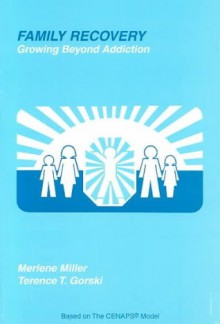 FAMILY RECOVERY
Growing Beyond Addiction

Merlene Miller
Terence T. Gorski

Based on The CENAPS® Model